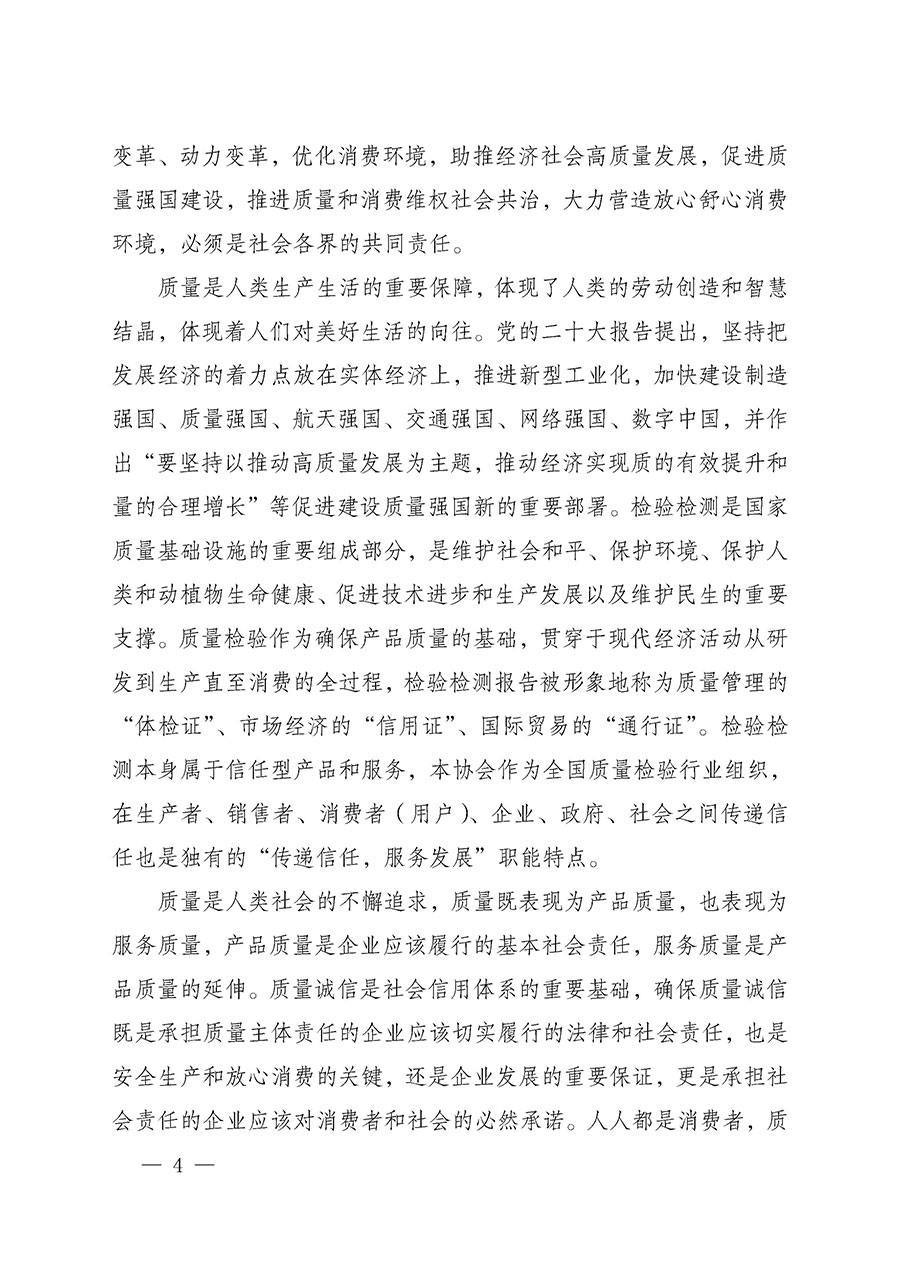 变革、动力变革，优化消费环境，助推经济社会高质量发展，促进质量强国建设，推进质量和消费维权社会共治，大力营造放心舒心消费环境，必须是社会各界的共同责任。

质量是人类生产生活的重要保障，体现了人类的劳动创造和智慧结晶，体现着人们对美好生活的向往。党的二十大报告提出，坚持把发展经济的着力点放在实体经济上，推进新型工业化，加快建设制造强国、质量强国、航天强国、交通强国、网络强国、数字中国，并作出“要坚持以推动高质量发展为主题，推动经济实现质的有效提升和量的合理增长”等促进建设质量强国新的重要部署。检验检测是国家质量基础设施的重要组成部分，是维护社会和平、保护环境、保护人类和动植物生命健康、促进技术进步和生产发展以及维护民生的重要支撑。质量检验作为确保产品质量的基础，贯穿于现代经济活动从研发到生产直至消费的全过程，检验检测报告被形象地称为质量管理的“体检证”、市场经济的“信用证”、国际贸易的“通行证”。检验检测本身属于信任型产品和服务，本协会作为全国质量检验行业组织，在生产者、销售者、消费者（用户）、企业、政府、社会之间传递信任也是独有的“传递信任，服务发展”职能特点。

质量是人类社会的不懈追求，质量既表现为产品质量，也表现为服务质量，产品质量是企业应该履行的基本社会责任，服务质量是产品质量的延伸。质量诚信是社会信用体系的重要基础，确保质量诚信既是承担质量主体责任的企业应该切实履行的法律和社会责任，也是安全生产和放心消费的关键，还是企业发展的重要保证，更是承担社会责任的企业应该对消费者和社会的必然承诺。人人都是消费者，质

— 4 —